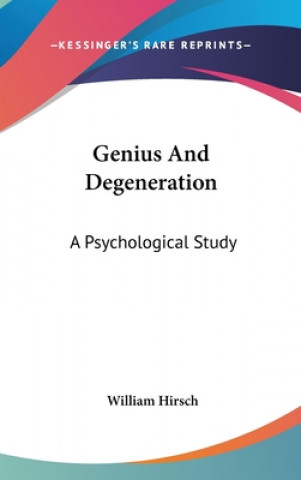 —KESSINGER'S RARE REPRINTS—

Genius And Degeneration

A Psychological Study

William Hirsch